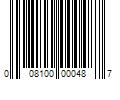 0 08100 00048 7